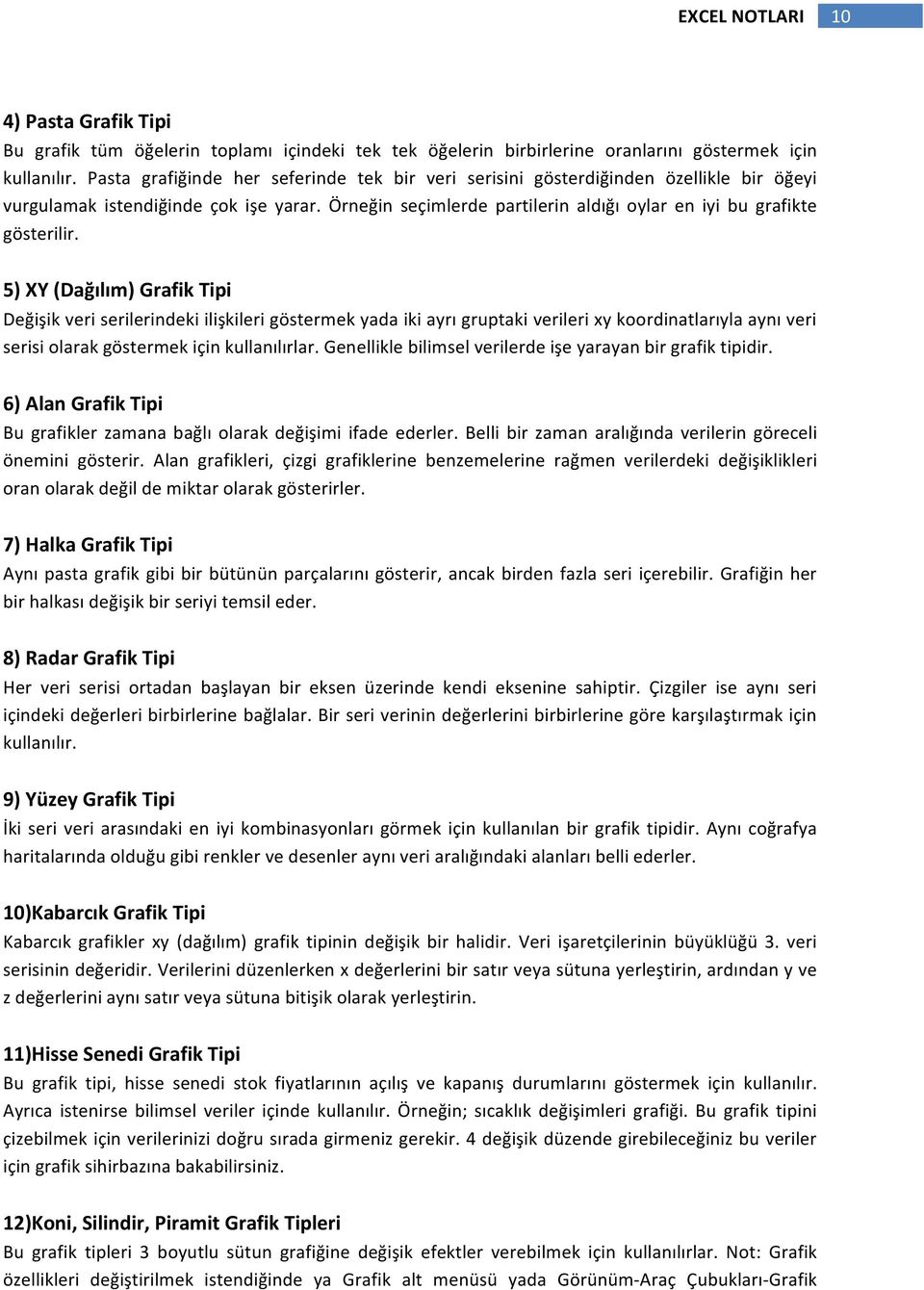 EXCEL NOTLARI 10

4) Pasta Grafik Tipi
Bu grafik tüm öğelerin toplamı içindeki tek tek öğelerin birbirlerine oranlarını göstermek için kullanılır. Pasta grafiğinde her seferinde tek bir veri serisini gösterdiğinden özellikle bir öğeyi vurgulamak istendiğinde çok işe yarar. Örneğin seçimlerde partilerin aldığı oylar en iyi bu grafikte gösterilir.

5) XY (Dağılım) Grafik Tipi
Değişik veri serilerindeki ilişkileri göstermek yada iki ayrı gruptaki verileri xy koordinatlarıyla aynı veri serisi olarak göstermek için kullanılırlar. Genellikle bilimsel verilerde işe yarayan bir grafik tipidir.

6) Alan Grafik Tipi
Bu grafikler zamana bağlı olarak değişimi ifade ederler. Belli bir zaman aralığında verilerin göreceli önemini gösterir. Alan grafikleri, çizgi grafiklerine benzemelerine rağmen verilerdeki değişiklikleri oran olarak değil de miktar olarak gösterirler.

7) Halka Grafik Tipi
Aynı pasta grafik gibi bir bütünün parçalarını gösterir, ancak birden fazla seri içerebilir. Grafiğin her bir halkası değişik bir seriyi temsil eder.

8) Radar Grafik Tipi
Her veri serisi ortadan başlayan bir eksen üzerinde kendi eksenine sahiptir. Çizgiler ise aynı seri içindeki değerleri birbirlerine bağlalar. Bir seri verinin değerlerini birbirlerine göre karşılaştırmak için kullanılır.

9) Yüzey Grafik Tipi
İki seri veri arasındaki en iyi kombinasyonları görmek için kullanılan bir grafik tipidir. Aynı coğrafya haritalarında olduğu gibi renkler ve desenler aynı veri aralığındaki alanları belli ederler.

10)Kabarcık Grafik Tipi
Kabarcık grafikler xy (dağılım) grafik tipinin değişik bir halidir. Veri işaretçilerinin büyüklüğü 3. veri serisinin değeridir. Verilerini düzenlerken x değerlerini bir satır veya sütuna yerleştirin, ardından y ve z değerlerini aynı satır veya sütuna bitişik olarak yerleştirin.

11)Hisse Senedi Grafik Tipi
Bu grafik tipi, hisse senedi stok fiyatlarının açılış ve kapanış durumlarını göstermek için kullanılır. Ayrıca istenirse bilimsel veriler içinde kullanılır. Örneğin; sıcaklık değişimleri grafiği. Bu grafik tipini çizebilmek için verilerinizi doğru sırada girmeniz gerekir. 4 değişik düzende girebileceğiniz bu veriler için grafik sihirbazına bakabilirsiniz.

12)Koni, Silindir, Piramit Grafik Tipleri
Bu grafik tipleri 3 boyutlu sütun grafiğine değişik efektler verebilmek için kullanılırlar. Not: Grafik özellikleri değiştirilmek istendiğinde ya Grafik alt menüsü yada Görünüm-Araç Çubukları-Grafik